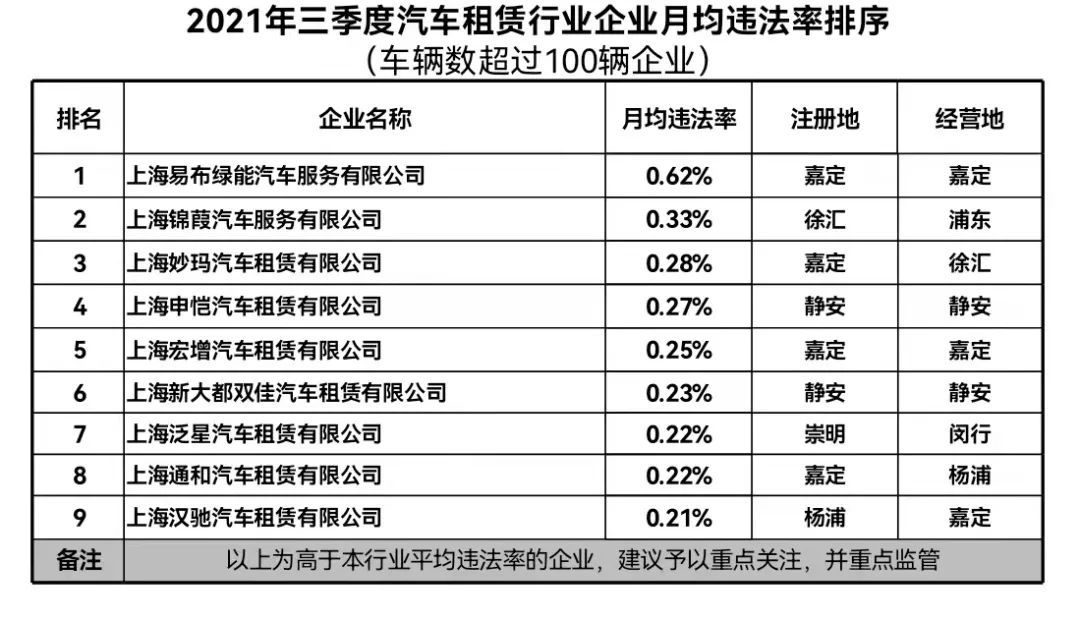 2021年三季度汽车租赁行业企业月均违法率排序
(车辆数超过100辆企业)

| 排名 | 企业名称 | 月均违法率 | 注册地 | 经营地 |
|---|---|---|---|---|
| 1 | 上海易布绿能汽车服务有限公司 | 0.62% | 嘉定 | 嘉定 |
| 2 | 上海锦葭汽车服务有限公司 | 0.33% | 徐汇 | 浦东 |
| 3 | 上海妙玛汽车租赁有限公司 | 0.28% | 嘉定 | 徐汇 |
| 4 | 上海申恺汽车租赁有限公司 | 0.27% | 静安 | 静安 |
| 5 | 上海宏增汽车租赁有限公司 | 0.25% | 嘉定 | 嘉定 |
| 6 | 上海新大都双佳汽车租赁有限公司 | 0.23% | 静安 | 静安 |
| 7 | 上海泛星汽车租赁有限公司 | 0.22% | 崇明 | 闵行 |
| 8 | 上海通和汽车租赁有限公司 | 0.22% | 嘉定 | 杨浦 |
| 9 | 上海汉驰汽车租赁有限公司 | 0.21% | 杨浦 | 嘉定 |
| 备注 | 以上为高于本行业平均违法率的企业，建议予以重点关注，并重点监管 | | | |